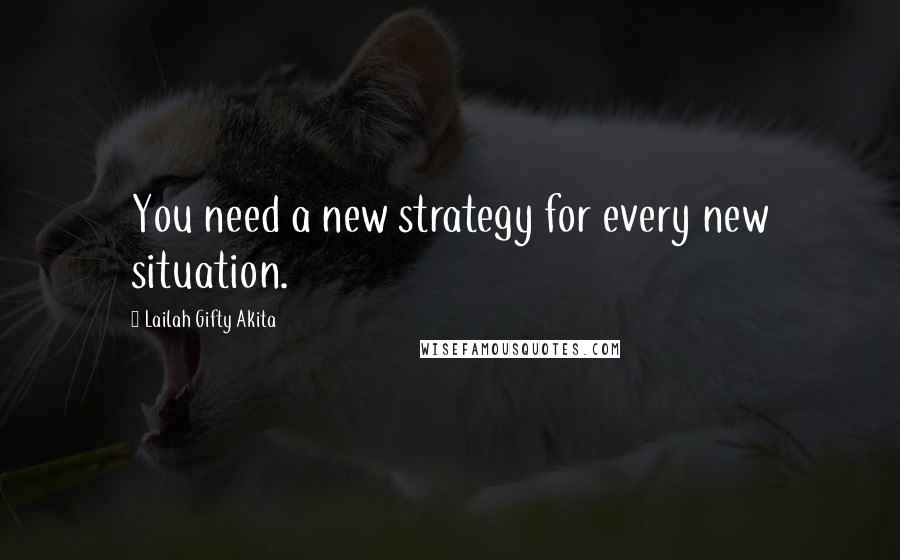 You need a new strategy for every new situation.

Lailah Gifty Akita

WISEFAMOUSQUOTES.COM